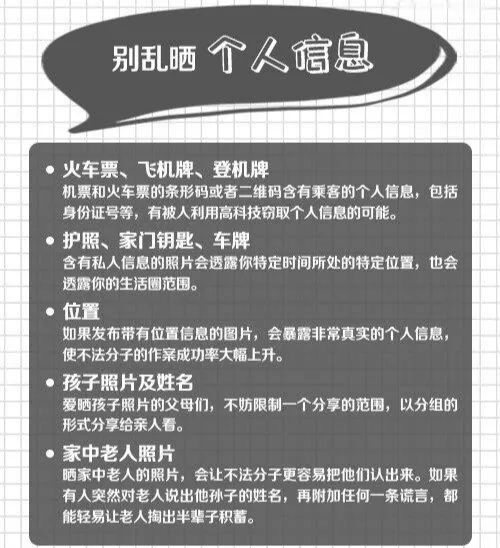 别乱晒 个人信息

• 火车票、飞机牌、登机牌
机票和火车票的条形码或者二维码含有乘客的个人信息，包括身份证号等，有被人利用高科技窃取个人信息的可能。

• 护照、家门钥匙、车牌
含有私人信息的照片会透露你特定时间所处的特定位置，也会透露你的生活圈范围。

• 位置
如果发布带有位置信息的图片，会暴露非常真实的个人信息，使不法分子的作案成功率大幅上升。

• 孩子照片及姓名
爱晒孩子照片的父母们，不妨限制一个分享的范围，以分组的形式分享给亲人看。

• 家中老人照片
晒家中老人的照片，会让不法分子更容易把他们认出来。如果有人突然对老人说出他孙子的姓名，再附加任何一条谎言，都能轻易让老人掏出半辈子积蓄。